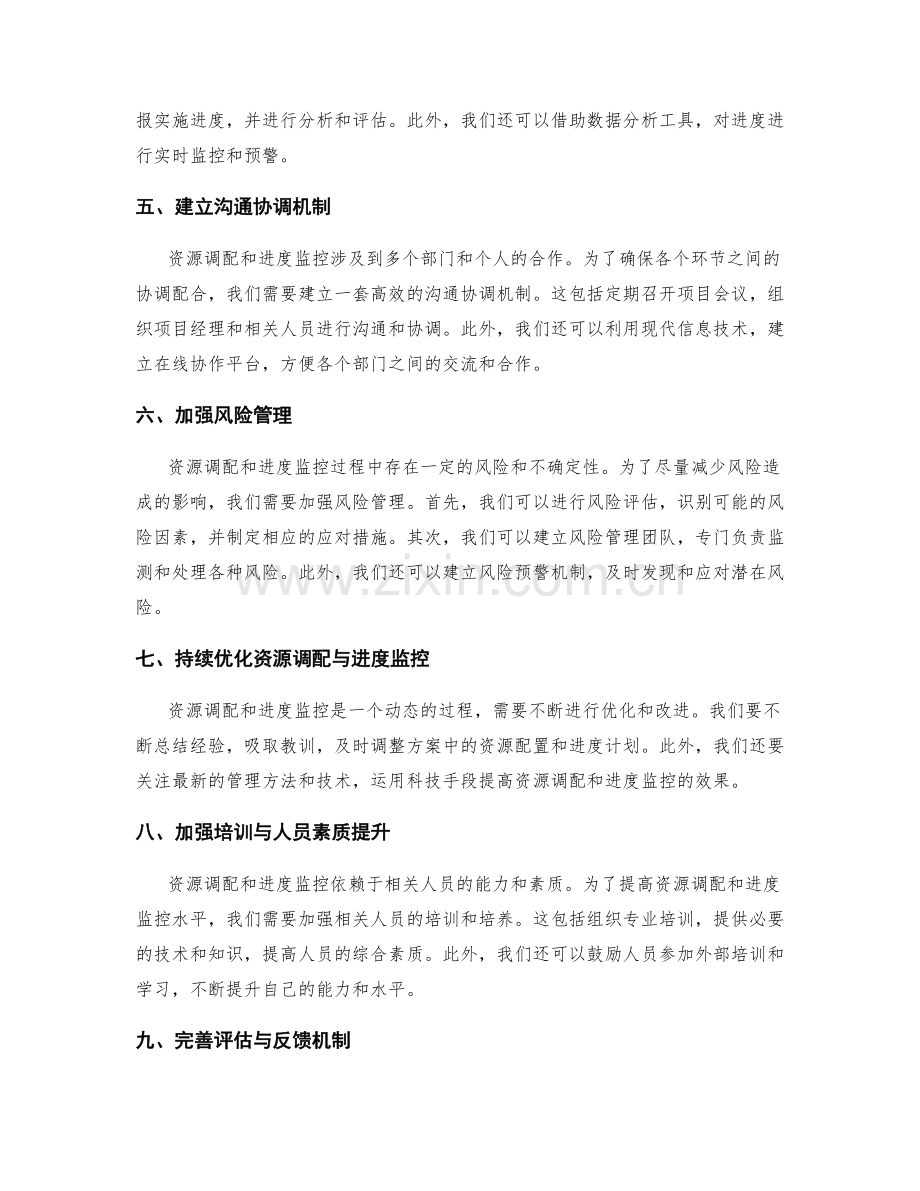 报实施进度，并进行分析和评估。此外，我们还可以借助数据分析工具，对进度进行实时监控和预警。

五、建立沟通协调机制

资源调配和进度监控涉及到多个部门和个人的合作。为了确保各个环节之间的协调配合，我们需要建立一套高效的沟通协调机制。这包括定期召开项目会议，组织项目经理和相关人员进行沟通和协调。此外，我们还可以利用现代信息技术，建立在线协作平台，方便各个部门之间的交流和合作。

六、加强风险管理

资源调配和进度监控过程中存在一定的风险和不确定性。为了尽量减少风险造成的影响，我们需要加强风险管理。首先，我们可以进行风险评估，识别可能的风险因素，并制定相应的应对措施。其次，我们可以建立风险管理团队，专门负责监测和处理各种风险。此外，我们还可以建立风险预警机制，及时发现和应对潜在风险。

七、持续优化资源调配与进度监控

资源调配和进度监控是一个动态的过程，需要不断进行优化和改进。我们要不断总结经验，吸取教训，及时调整方案中的资源配置和进度计划。此外，我们还要关注最新的管理方法和技术，运用科技手段提高资源调配和进度监控的效果。

八、加强培训与人员素质提升

资源调配和进度监控依赖于相关人员的能力和素质。为了提高资源调配和进度监控水平，我们需要加强相关人员的培训和培养。这包括组织专业培训，提供必要的技术和知识，提高人员的综合素质。此外，我们还可以鼓励人员参加外部培训和学习，不断提升自己的能力和水平。

九、完善评估与反馈机制

www.zixin.com.cn